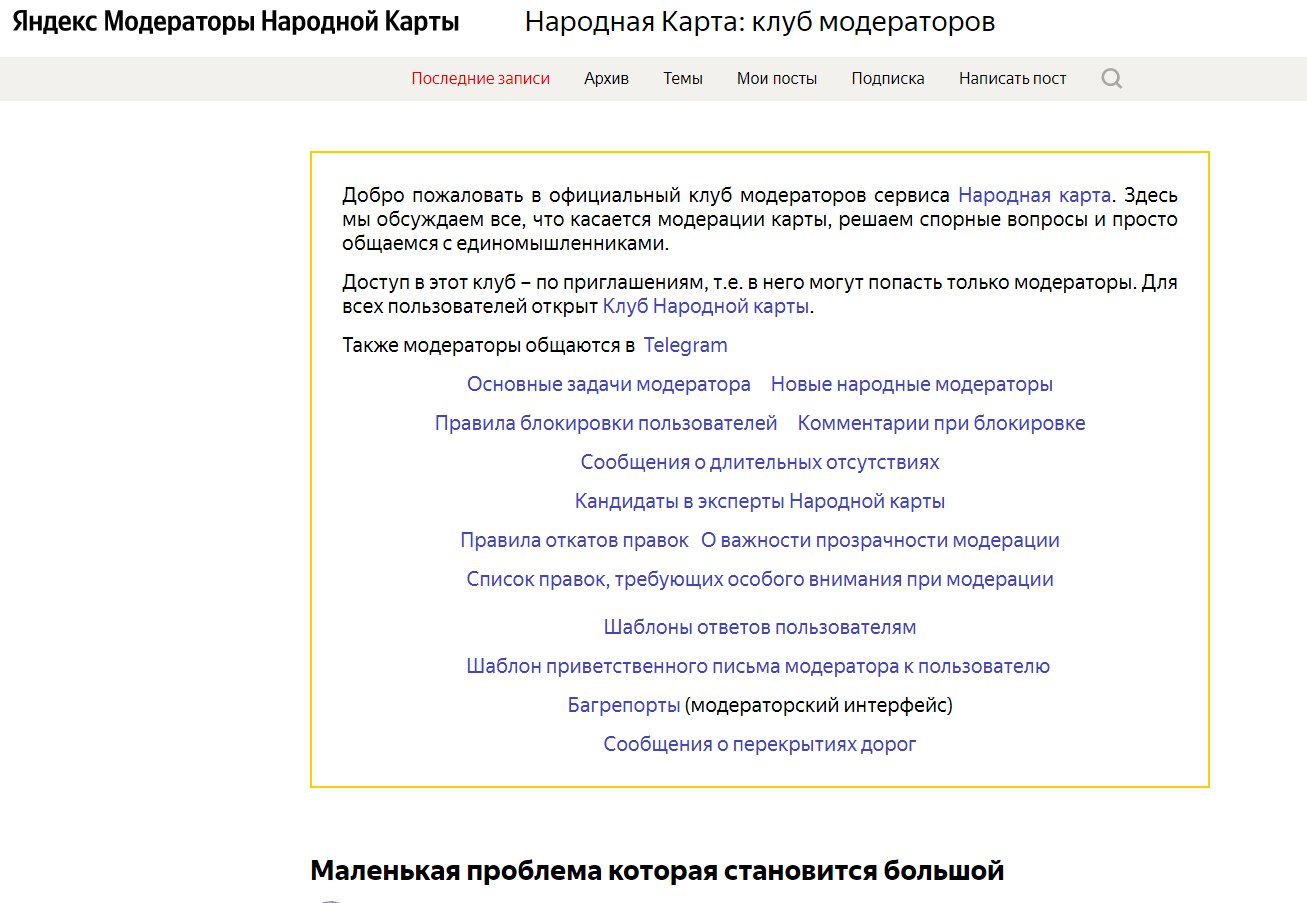 Яндекс Модераторы Народной Карты

Народная Карта: клуб модераторов

Последние записи Архив Темы Мои посты Подписка Написать пост

Добро пожаловать в официальный клуб модераторов сервиса Народная карта. Здесь мы обсуждаем все, что касается модерации карты, решаем спорные вопросы и просто общаемся с единомышленниками.

Доступ в этот клуб – по приглашениям, т.е. в него могут попасть только модераторы. Для всех пользователей открыт Клуб Народной карты.

Также модераторы общаются в Telegram

Основные задачи модератора Новые народные модераторы

Правила блокировки пользователей Комментарии при блокировке

Сообщения о длительных отсутствиях

Кандидаты в эксперты Народной карты

Правила откатов правок О важности прозрачности модерации

Список правок, требующих особого внимания при модерации

Шаблоны ответов пользователям

Шаблон приветственного письма модератора к пользователю

Багрепорты (модераторский интерфейс)

Сообщения о перекрытиях дорог

Маленькая проблема которая становится большой